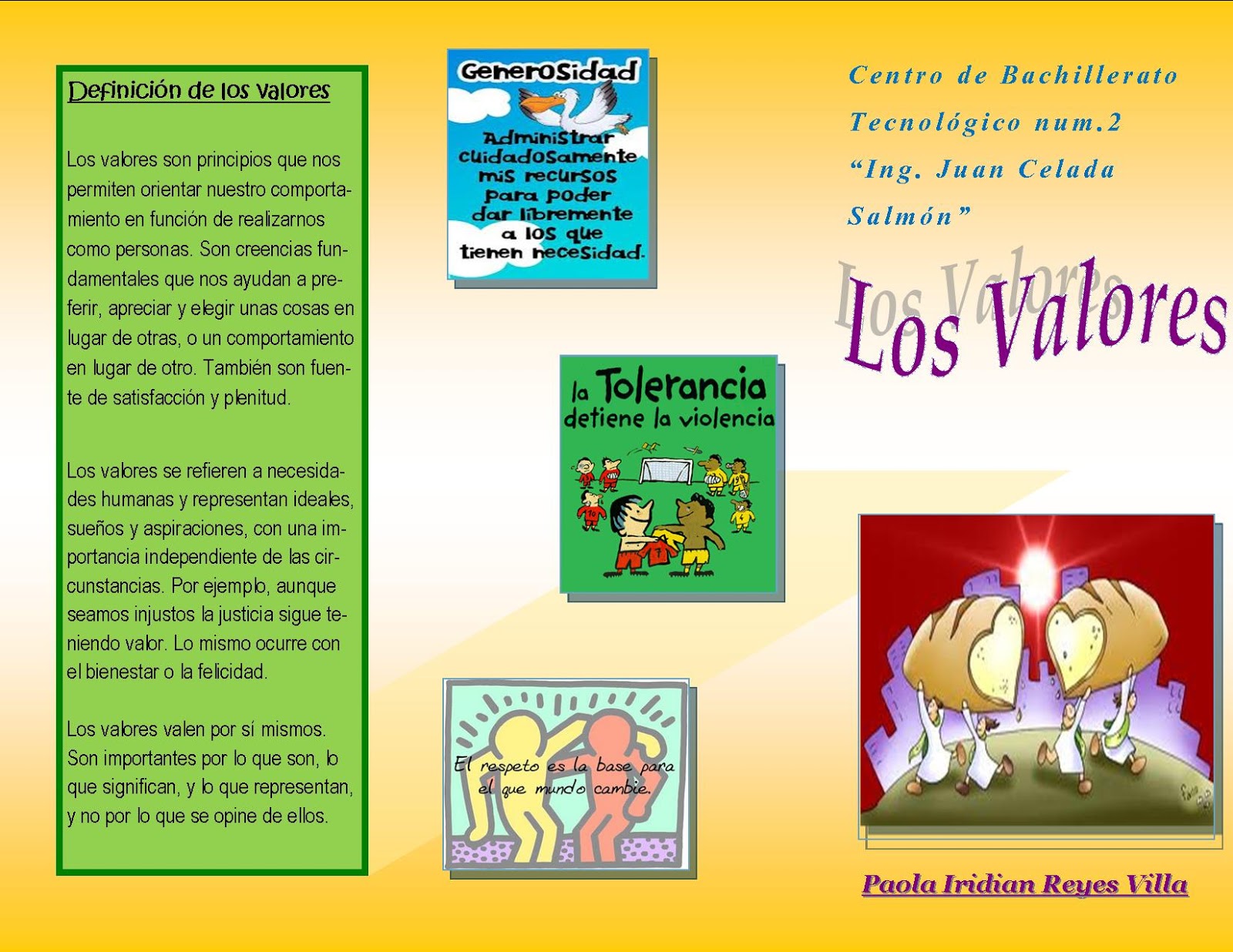 Definición de los valores

Los valores son principios que nos permiten orientar nuestro comportamiento en función de realizarnos como personas. Son creencias fundamentales que nos ayudan a preferir, apreciar y elegir unas cosas en lugar de otras, o un comportamiento en lugar de otro. También son fuente de satisfacción y plenitud.

Los valores se refieren a necesidades humanas y representan ideales, sueños y aspiraciones, con una importancia independiente de las circunstancias. Por ejemplo, aunque seamos injustos la justicia sigue teniendo valor. Lo mismo ocurre con el bienestar o la felicidad.

Los valores valen por sí mismos. Son importantes por lo que son, lo que significan, y lo que representan, y no por lo que se opine de ellos.

Generosidad
Administrar cuidadosamente mis recursos para poder dar libremente a los que tienen necesidad.

la Tolerancia
detiene la violencia

El respeto es la base para el que mundo cambie.

Centro de Bachillerato Tecnológico num.2 "Ing. Juan Celada Salmón"

Los Valores

Paola Iridian Reyes Villa